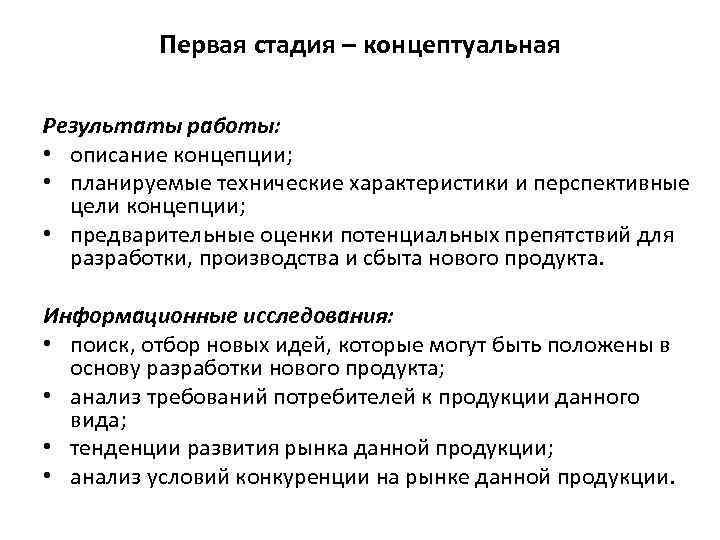 Первая стадия – концептуальная

Результаты работы:
• описание концепции;
• планируемые технические характеристики и перспективные цели концепции;
• предварительные оценки потенциальных препятствий для разработки, производства и сбыта нового продукта.

Информационные исследования:
• поиск, отбор новых идей, которые могут быть положены в основу разработки нового продукта;
• анализ требований потребителей к продукции данного вида;
• тенденции развития рынка данной продукции;
• анализ условий конкуренции на рынке данной продукции.